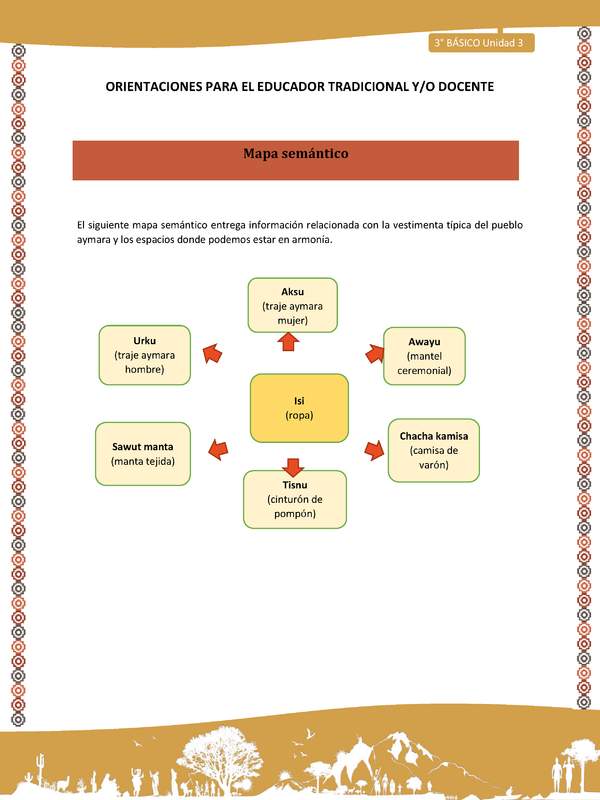 3° BÁSICO Unidad 3

ORIENTACIONES PARA EL EDUCADOR TRADICIONAL Y/O DOCENTE

Mapa semántico

El siguiente mapa semántico entrega información relacionada con la vestimenta típica del pueblo aymara y los espacios donde podemos estar en armonía.

Aksu
(traje aymara mujer)

Urku
(traje aymara hombre)

Awayu
(mantel ceremonial)

Isi
(ropa)

Sawut manta
(manta tejida)

Chacha kamisa
(camisa de varón)

Tisnu
(cinturón de pompón)